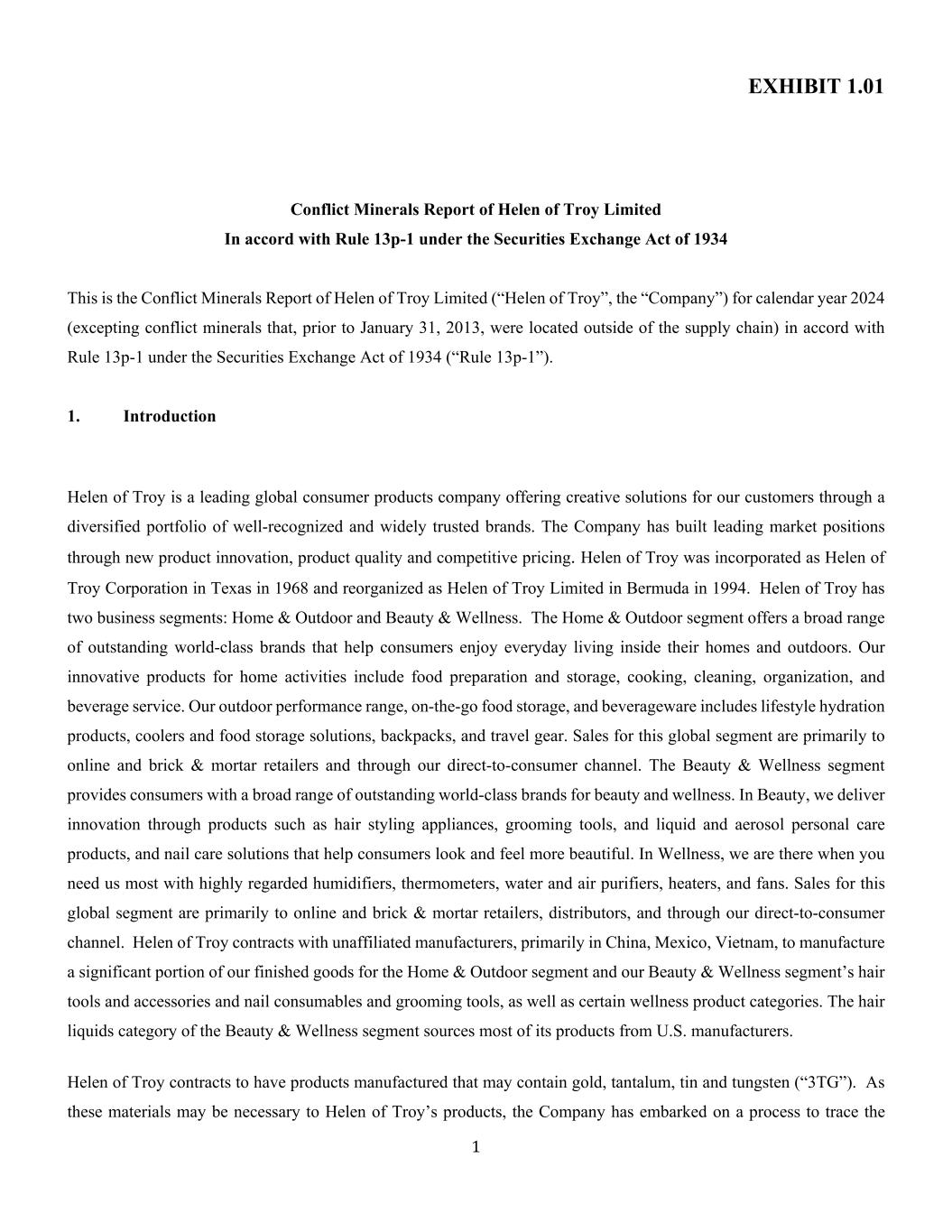 EXHIBIT 1.01

Conflict Minerals Report of Helen of Troy Limited
In accord with Rule 13p-1 under the Securities Exchange Act of 1934

This is the Conflict Minerals Report of Helen of Troy Limited (“Helen of Troy”, the “Company”) for calendar year 2024 (excepting conflict minerals that, prior to January 31, 2013, were located outside of the supply chain) in accord with Rule 13p-1 under the Securities Exchange Act of 1934 (“Rule 13p-1”).

1. Introduction

Helen of Troy is a leading global consumer products company offering creative solutions for our customers through a diversified portfolio of well-recognized and widely trusted brands. The Company has built leading market positions through new product innovation, product quality and competitive pricing. Helen of Troy was incorporated as Helen of Troy Corporation in Texas in 1968 and reorganized as Helen of Troy Limited in Bermuda in 1994. Helen of Troy has two business segments: Home & Outdoor and Beauty & Wellness. The Home & Outdoor segment offers a broad range of outstanding world-class brands that help consumers enjoy everyday living inside their homes and outdoors. Our innovative products for home activities include food preparation and storage, cooking, cleaning, organization, and beverage service. Our outdoor performance range, on-the-go food storage, and beverageware includes lifestyle hydration products, coolers and food storage solutions, backpacks, and travel gear. Sales for this global segment are primarily to online and brick & mortar retailers and through our direct-to-consumer channel. The Beauty & Wellness segment provides consumers with a broad range of outstanding world-class brands for beauty and wellness. In Beauty, we deliver innovation through products such as hair styling appliances, grooming tools, and liquid and aerosol personal care products, and nail care solutions that help consumers look and feel more beautiful. In Wellness, we are there when you need us most with highly regarded humidifiers, thermometers, water and air purifiers, heaters, and fans. Sales for this global segment are primarily to online and brick & mortar retailers, distributors, and through our direct-to-consumer channel. Helen of Troy contracts with unaffiliated manufacturers, primarily in China, Mexico, Vietnam, to manufacture a significant portion of our finished goods for the Home & Outdoor segment and our Beauty & Wellness segment’s hair tools and accessories and nail consumables and grooming tools, as well as certain wellness product categories. The hair liquids category of the Beauty & Wellness segment sources most of its products from U.S. manufacturers.

Helen of Troy contracts to have products manufactured that may contain gold, tantalum, tin and tungsten (“3TG”). As these materials may be necessary to Helen of Troy’s products, the Company has embarked on a process to trace the

1